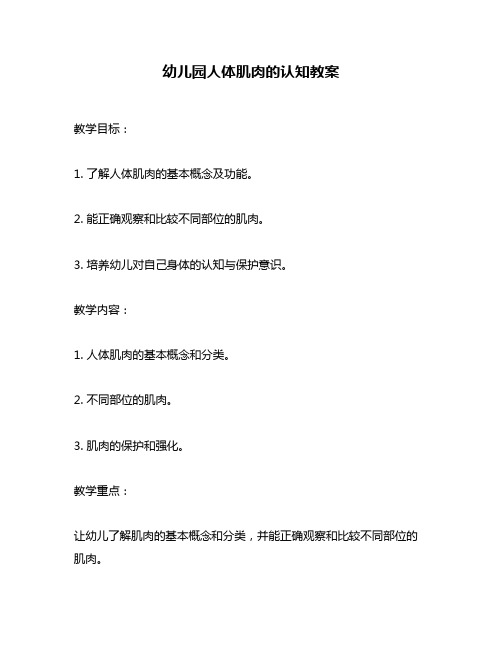 幼儿园人体肌肉的认知教案

教学目标：

1. 了解人体肌肉的基本概念及功能。

2. 能正确观察和比较不同部位的肌肉。

3. 培养幼儿对自己身体的认知与保护意识。

教学内容：

1. 人体肌肉的基本概念和分类。

2. 不同部位的肌肉。

3. 肌肉的保护和强化。

教学重点：

让幼儿了解肌肉的基本概念和分类，并能正确观察和比较不同部位的肌肉。